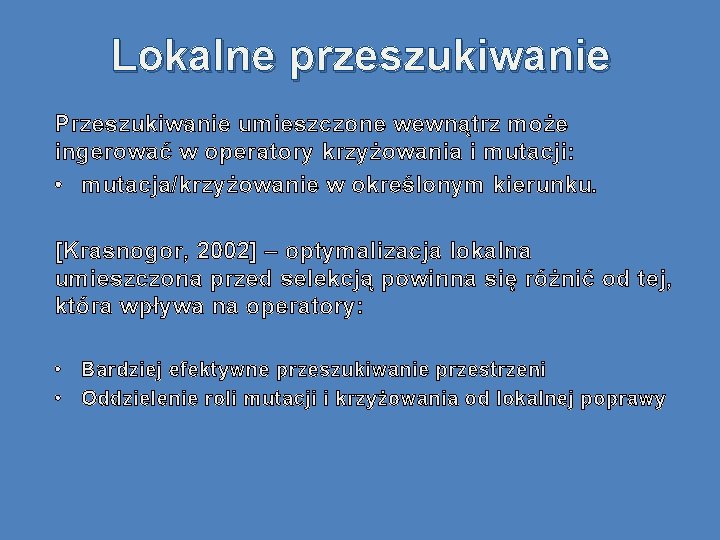 Lokalne przeszukiwanie

Przeszukiwanie umieszczone wewnątrz może ingerować w operatory krzyżowania i mutacji:

• mutacja/krzyżowanie w określonym kierunku.

[Krasnogor, 2002] – optymalizacja lokalna umieszczona przed selekcją powinna się różnić od tej, która wpływa na operatory:

• Bardziej efektywne przeszukiwanie przestrzeni
• Oddzielenie roli mutacji i krzyżowania od lokalnej poprawy